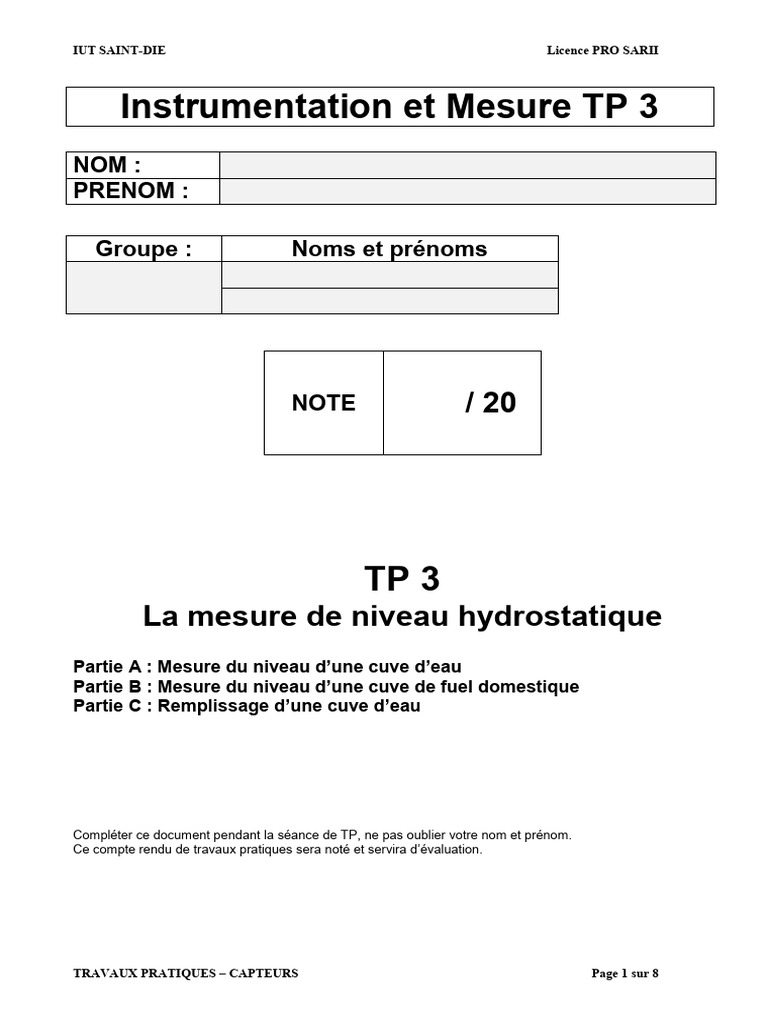 IUT SAINT-DIE

Licence PRO SARII

Instrumentation et Mesure TP 3

| NOM : | |
|---|---|
| PRENOM : | |

| Groupe : | Noms et prénoms |
|---|---|
| | |
| | |

| NOTE | / 20 |
|---|---|

TP 3
La mesure de niveau hydrostatique

Partie A : Mesure du niveau d'une cuve d'eau
Partie B : Mesure du niveau d'une cuve de fuel domestique
Partie C : Remplissage d'une cuve d'eau

Compléter ce document pendant la séance de TP, ne pas oublier votre nom et prénom.
Ce compte rendu de travaux pratiques sera noté et servira d'évaluation.

TRAVAUX PRATIQUES – CAPTEURS

Page 1 sur 8